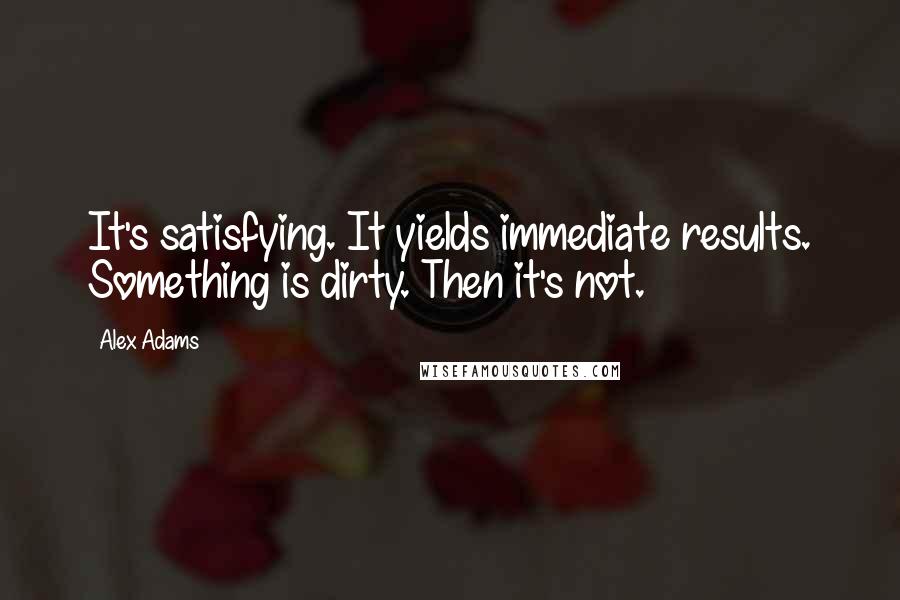 It's satisfying. It yields immediate results. Something is dirty. Then it's not.

Alex Adams

WISEFAMOUSQUOTES.COM